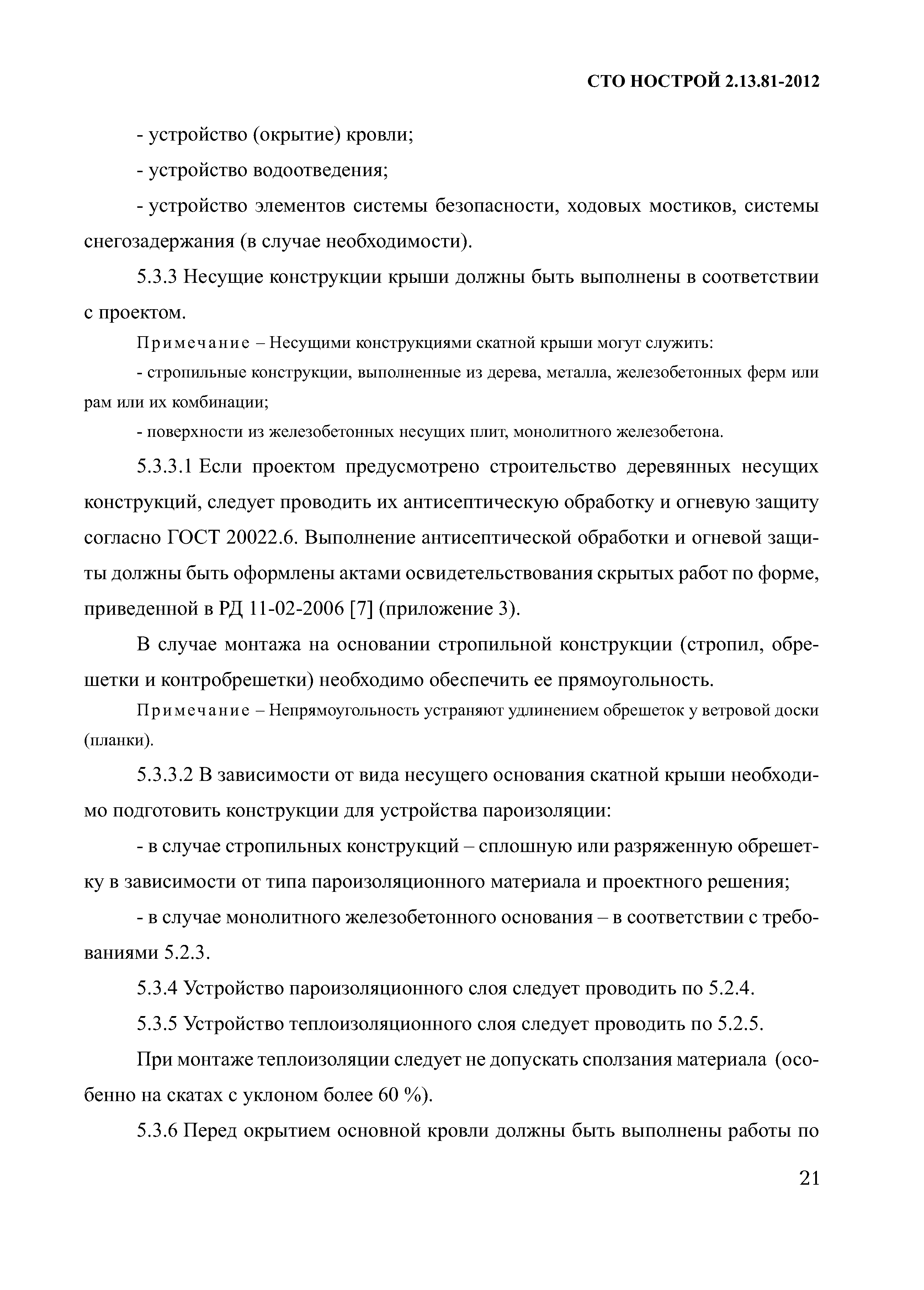 СТО НОСТРОЙ 2.13.81-2012

- устройство (окрытие) кровли;

- устройство водоотведения;

- устройство элементов системы безопасности, ходовых мостиков, системы снегозадержания (в случае необходимости).

5.3.3 Несущие конструкции крыши должны быть выполнены в соответствии с проектом.

Примечание – Несущими конструкциями скатной крыши могут служить:

- стропильные конструкции, выполненные из дерева, металла, железобетонных ферм или рам или их комбинации;

- поверхности из железобетонных несущих плит, монолитного железобетона.

5.3.3.1 Если проектом предусмотрено строительство деревянных несущих конструкций, следует проводить их антисептическую обработку и огневую защиту согласно ГОСТ 20022.6. Выполнение антисептической обработки и огневой защиты должны быть оформлены актами освидетельствования скрытых работ по форме, приведенной в РД 11-02-2006 [7] (приложение 3).

В случае монтажа на основании стропильной конструкции (стропил, обрешетки и контробрешетки) необходимо обеспечить ее прямоугольность.

Примечание – Непрямоугольность устраняют удлинением обрешеток у ветровой доски (планки).

5.3.3.2 В зависимости от вида несущего основания скатной крыши необходимо подготовить конструкции для устройства пароизоляции:

- в случае стропильных конструкций – сплошную или разряженную обрешетку в зависимости от типа пароизоляционного материала и проектного решения;

- в случае монолитного железобетонного основания – в соответствии с требованиями 5.2.3.

5.3.4 Устройство пароизоляционного слоя следует проводить по 5.2.4.

5.3.5 Устройство теплоизоляционного слоя следует проводить по 5.2.5.

При монтаже теплоизоляции следует не допускать сползания материала (особенно на скатах с уклоном более 60 %).

5.3.6 Перед окрытием основной кровли должны быть выполнены работы по

21